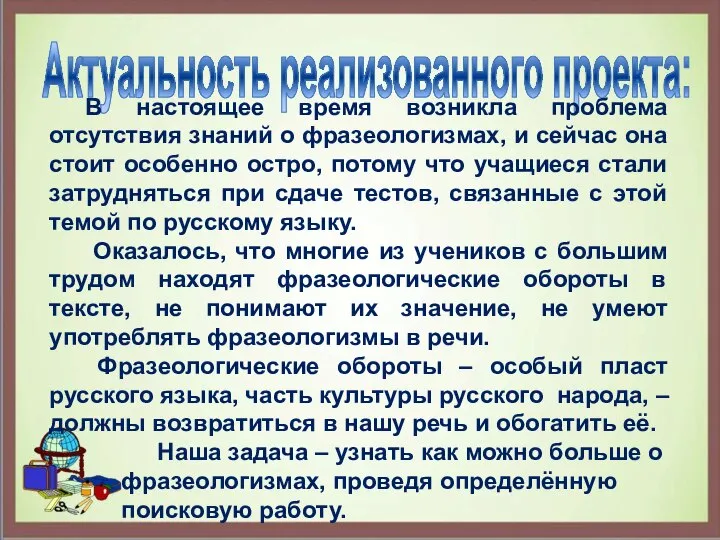 Актуальность реализованного проекта:

В настоящее время возникла проблема отсутствия знаний о фразеологизмах, и сейчас она стоит особенно остро, потому что учащиеся стали затрудняться при сдаче тестов, связанные с этой темой по русскому языку.

Оказалось, что многие из учеников с большим трудом находят фразеологические обороты в тексте, не понимают их значение, не умеют употреблять фразеологизмы в речи.

Фразеологические обороты – особый пласт русского языка, часть культуры русского народа, – должны возвратиться в нашу речь и обогатить её.

Наша задача – узнать как можно больше о фразеологизмах, проведя определённую поисковую работу.